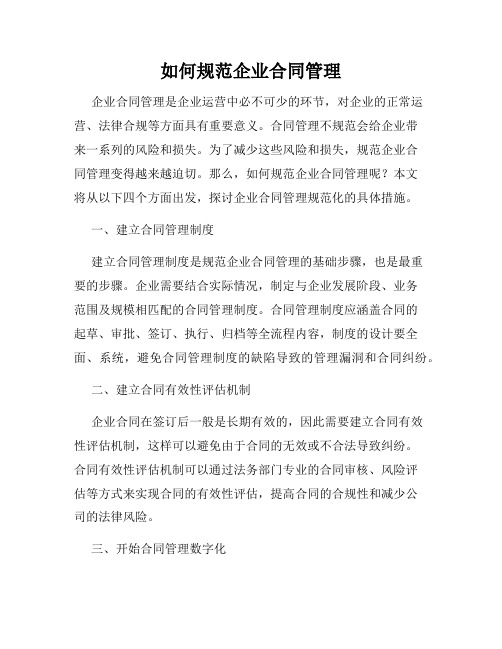 如何规范企业合同管理

企业合同管理是企业运营中必不可少的环节，对企业的正常运营、法律合规等方面具有重要意义。合同管理不规范会给企业带来一系列的风险和损失。为了减少这些风险和损失，规范企业合同管理变得越来越迫切。那么，如何规范企业合同管理呢？本文将从以下四个方面出发，探讨企业合同管理规范化的具体措施。

一、建立合同管理制度

建立合同管理制度是规范企业合同管理的基础步骤，也是最重要的步骤。企业需要结合实际情况，制定与企业发展阶段、业务范围及规模相匹配的合同管理制度。合同管理制度应涵盖合同的起草、审批、签订、执行、归档等全流程内容，制度的设计要全面、系统，避免合同管理制度的缺陷导致的管理漏洞和合同纠纷。

二、建立合同有效性评估机制

企业合同在签订后一般是长期有效的，因此需要建立合同有效性评估机制，这样可以避免由于合同的无效或不合法导致纠纷。合同有效性评估机制可以通过法务部门专业的合同审核、风险评估等方式来实现合同的有效性评估，提高合同的合规性和减少公司的法律风险。

三、开始合同管理数字化